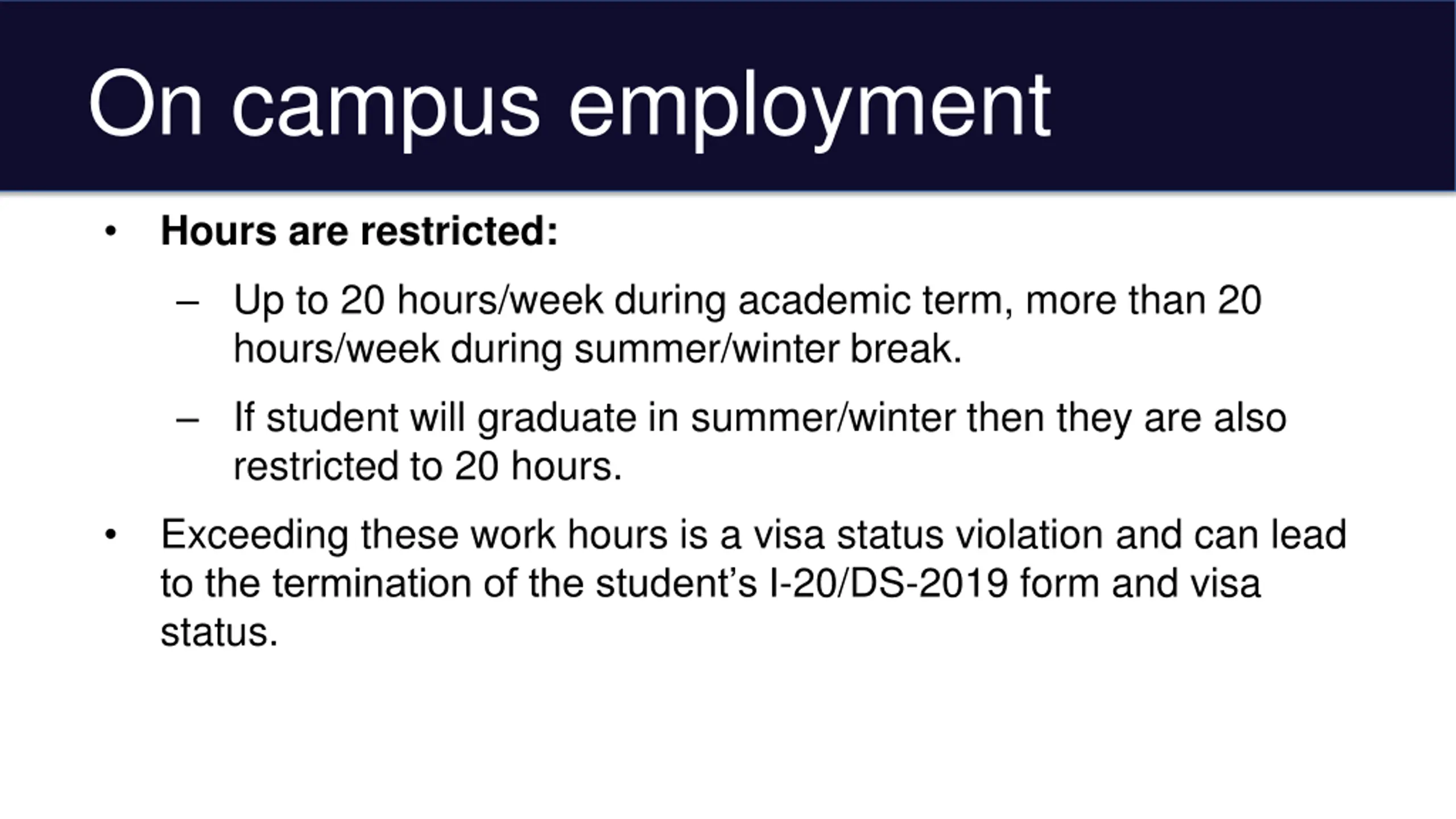 On campus employment

• Hours are restricted:

– Up to 20 hours/week during academic term, more than 20 hours/week during summer/winter break.

– If student will graduate in summer/winter then they are also restricted to 20 hours.

• Exceeding these work hours is a visa status violation and can lead to the termination of the student's I-20/DS-2019 form and visa status.